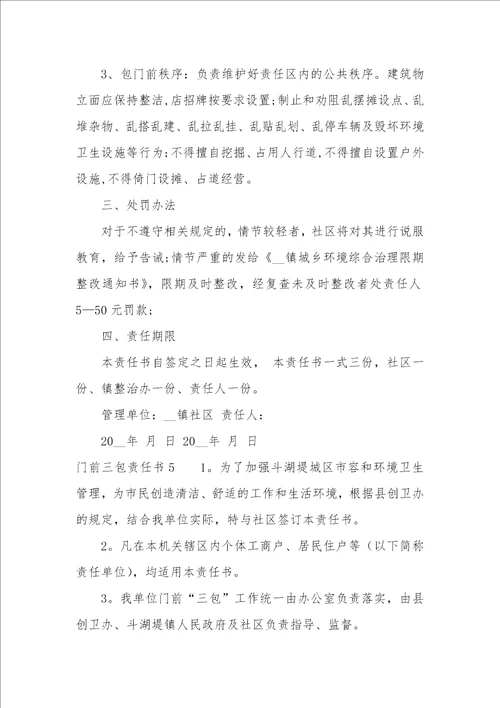 3、包门前秩序：负责维护好责任区内的公共秩序。建筑物立面应保持整洁,店招牌按要求设置;制止和劝阻乱摆摊设点、乱堆杂物、乱搭乱建、乱拉乱挂、乱贴乱划、乱停车辆及毁坏环境卫生设施等行为;不得擅自挖掘、占用人行道,不得擅自设置户外设施,不得倚门设摊、占道经营。

三、处罚办法

对于不遵守相关规定的，情节较轻者，社区将对其进行说服教育，给予告诫;情节严重的发给《__镇城乡环境综合治理限期整改通知书》，限期及时整改，经复查未及时整改者处责任人5—50元罚款;

四、责任期限

本责任书自签定之日起生效， 本责任书一式三份，社区一份、镇整治办一份、责任人一份。

管理单位：__镇社区 责任人：

20__年 月 日 20__年 月 日

门前三包责任书5　　1。为了加强斗湖堤城区市容和环境卫生管理，为市民创造清洁、舒适的工作和生活环境，根据县创卫办的规定，结合我单位实际，特与社区签订本责任书。

2。凡在本机关辖区内个体工商户、居民住户等（以下简称责任单位），均适用本责任书。

3。我单位门前“三包”工作统一由办公室负责落实，由县创卫办、斗湖堤镇人民政府及社区负责指导、监督。